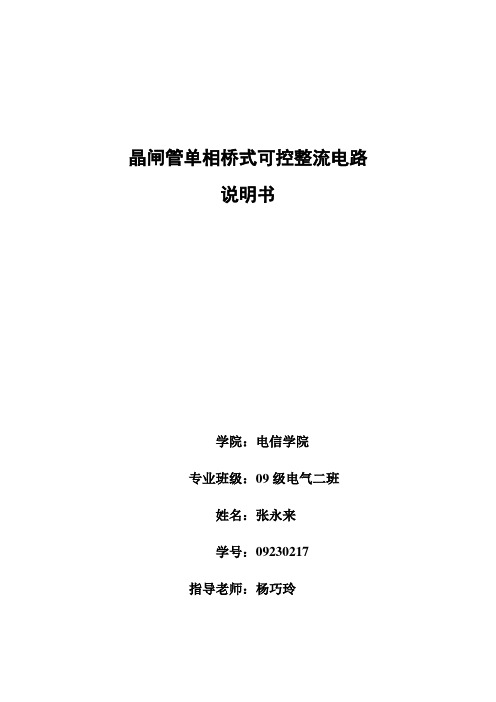 晶闸管单相桥式可控整流电路

说明书

学院：电信学院

专业班级：09 级电气二班

姓名：张永来

学号：09230217

指导老师：杨巧玲